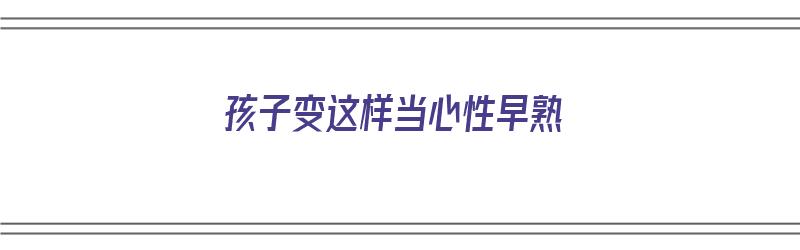 孩子变这样当心性早熟